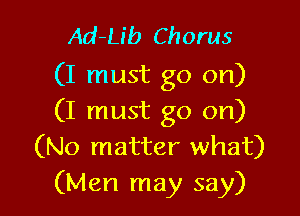 Ad-Lib Chorus

(I must go on)
(I must go on)
(No matter what)
(Men may say)